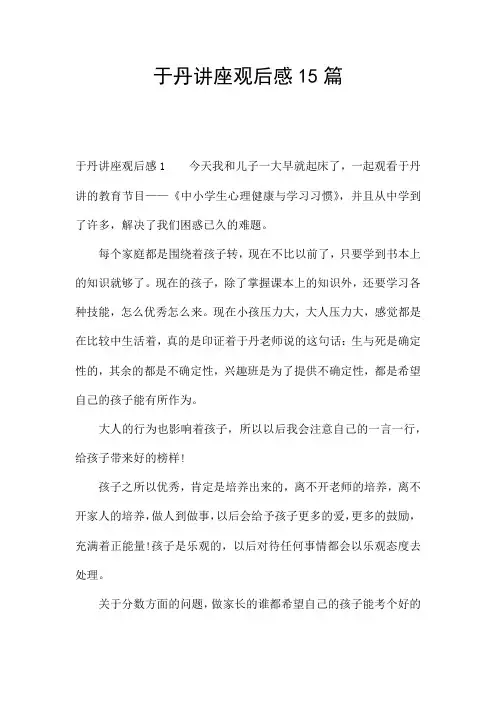 于丹讲座观后感15篇

于丹讲座观后感1　　今天我和儿子一大早就起床了，一起观看于丹讲的教育节目——《中小学生心理健康与学习习惯》，并且从中学到了许多，解决了我们困惑已久的难题。

每个家庭都是围绕着孩子转，现在不比以前了，只要学到书本上的知识就够了。现在的孩子，除了掌握课本上的知识外，还要学习各种技能，怎么优秀怎么来。现在小孩压力大，大人压力大，感觉都是在比较中生活着，真的是印证着于丹老师说的这句话：生与死是确定性的，其余的都是不确定性，兴趣班是为了提供不确定性，都是希望自己的孩子能有所作为。

大人的行为也影响着孩子，所以以后我会注意自己的一言一行，给孩子带来好的榜样！

孩子之所以优秀，肯定是培养出来的，离不开老师的培养，离不开家人的培养，做人到做事，以后会给予孩子更多的爱，更多的鼓励，充满着正能量！孩子是乐观的，以后对待任何事情都会以乐观态度去处理。

关于分数方面的问题，做家长的谁都希望自己的孩子能考个好的